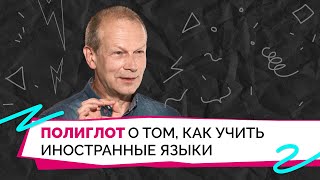 ПОЛИГЛОТ О ТОМ, КАК УЧИТЬ ИНОСТРАННЫЕ ЯЗЫКИ